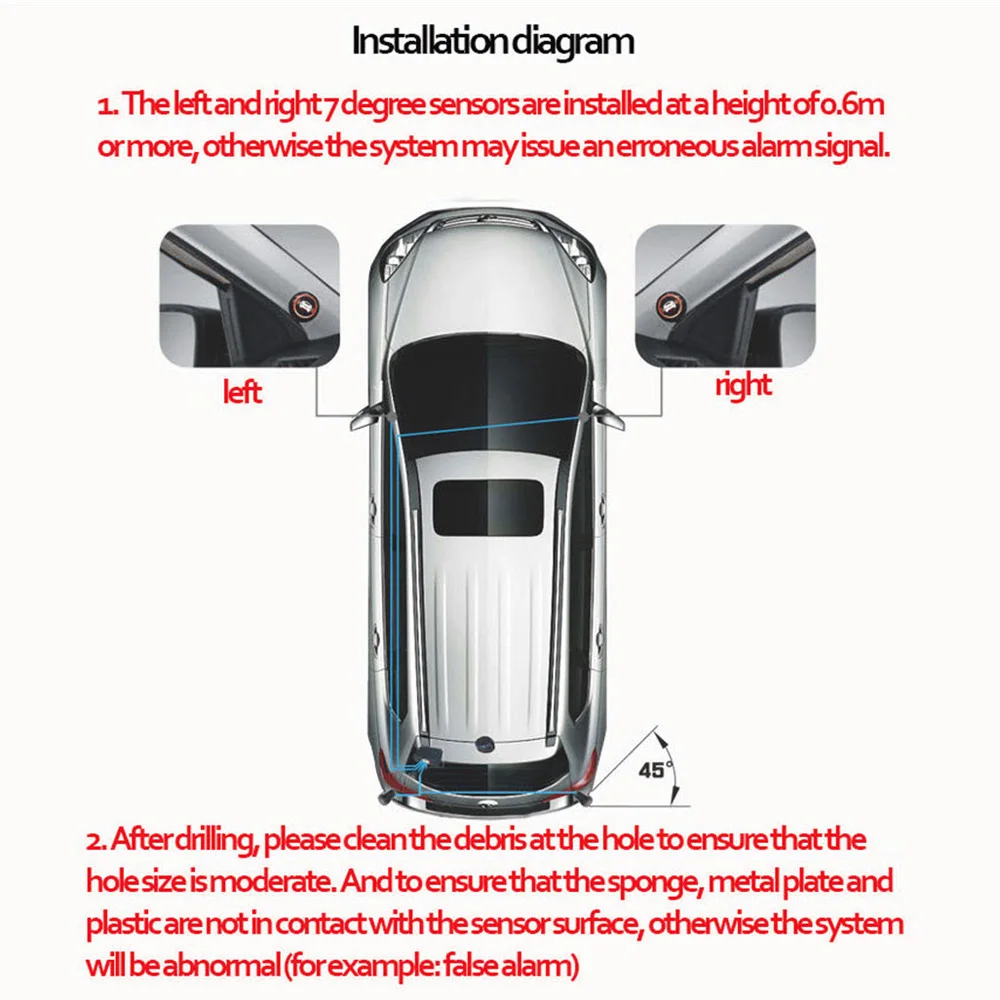 Installation diagram

1. The left and right 7 degree sensors are installed at a height of 0.6m or more, otherwise the system may issue an erroneous alarm signal.

left

right

45°

2. After drilling, please clean the debris at the hole to ensure that the hole size is moderate. And to ensure that the sponge, metal plate and plastic are not in contact with the sensor surface, otherwise the system will be abnormal (for example: false alarm)